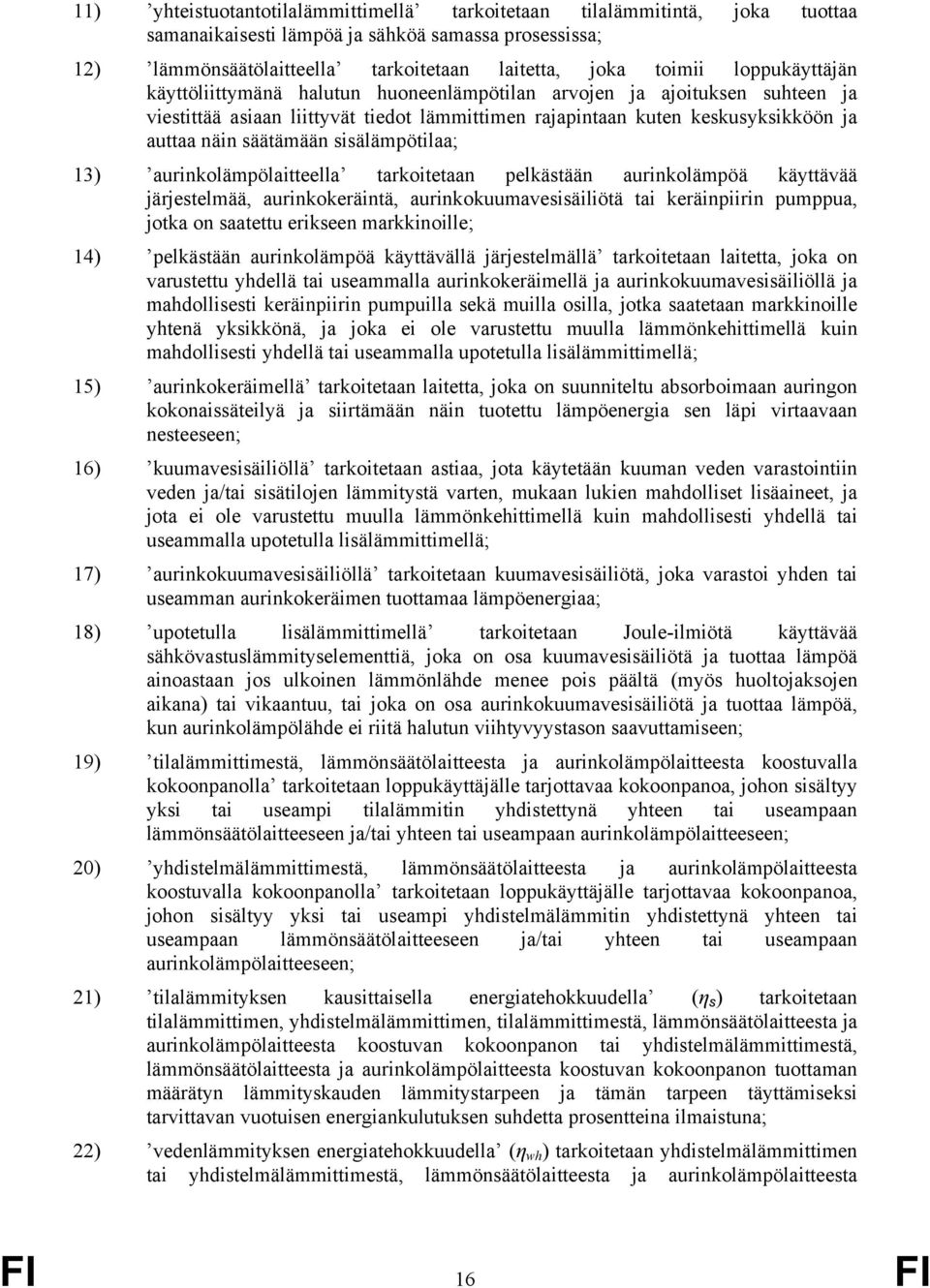 11) ’yhteistuotantotilalämmittimellä’ tarkoitetaan tilalämmitintä, joka tuottaa samanaikaisesti lämpöä ja sähköä samassa prosessissa;

12) ’lämmönsäätölaitteella’ tarkoitetaan laitetta, joka toimii loppukäyttäjän käyttöliittymänä halutun huoneenlämpötilan arvojen ja ajoituksen suhteen ja viestittää asiaan liittyvät tiedot lämmittimen rajapintaan kuten keskusyksikköön ja auttaa näin säätämään sisälämpötilaa;

13) ’aurinkolämpölaitteella’ tarkoitetaan pelkästään aurinkolämpöä käyttävää järjestelmää, aurinkokeräintä, aurinkokuumavesisäiliötä tai keräinpiirin pumppua, jotka on saatettu erikseen markkinoille;

14) ’pelkästään aurinkolämpöä käyttävällä järjestelmällä’ tarkoitetaan laitetta, joka on varustettu yhdellä tai useammalla aurinkokeräimellä ja aurinkokuumavesisäiliöllä ja mahdollisesti keräinpiirin pumpuilla sekä muilla osilla, jotka saatetaan markkinoille yhtenä yksikkönä, ja joka ei ole varustettu muulla lämmönkehittimellä kuin mahdollisesti yhdellä tai useammalla upotetulla lisälämmittimellä;

15) ’aurinkokeräimellä’ tarkoitetaan laitetta, joka on suunniteltu absorboimaan auringon kokonaissäteilyä ja siirtämään näin tuotettu lämpöenergia sen läpi virtaavaan nesteeseen;

16) ’kuumavesisäiliöllä’ tarkoitetaan astiaa, jota käytetään kuuman veden varastointiin veden ja/tai sisätilojen lämmitystä varten, mukaan lukien mahdolliset lisäaineet, ja jota ei ole varustettu muulla lämmönkehittimellä kuin mahdollisesti yhdellä tai useammalla upotetulla lisälämmittimellä;

17) ’aurinkokuumavesisäiliöllä’ tarkoitetaan kuumavesisäiliötä, joka varastoi yhden tai useamman aurinkokeräimen tuottamaa lämpöenergiaa;

18) ’upotetulla lisälämmittimellä’ tarkoitetaan Joule-ilmiötä käyttävää sähkövastuslämmityselementtiä, joka on osa kuumavesisäiliötä ja tuottaa lämpöä ainoastaan jos ulkoinen lämmönlähde menee pois päältä (myös huoltojaksojen aikana) tai vikaantuu, tai joka on osa aurinkokuumavesisäiliötä ja tuottaa lämpöä, kun aurinkolämpölähde ei riitä halutun viihtyvyystason saavuttamiseen;

19) ’tilalämmittimestä, lämmönsäätölaitteesta ja aurinkolämpölaitteesta koostuvalla kokoonpanolla’ tarkoitetaan loppukäyttäjälle tarjottavaa kokoonpanoa, johon sisältyy yksi tai useampi tilalämmitin yhdistettynä yhteen tai useampaan lämmönsäätölaitteeseen ja/tai yhteen tai useampaan aurinkolämpölaitteeseen;

20) ’yhdistelmälämmittimestä, lämmönsäätölaitteesta ja aurinkolämpölaitteesta koostuvalla kokoonpanolla’ tarkoitetaan loppukäyttäjälle tarjottavaa kokoonpanoa, johon sisältyy yksi tai useampi yhdistelmälämmitin yhdistettynä yhteen tai useampaan lämmönsäätölaitteeseen ja/tai yhteen tai useampaan aurinkolämpölaitteeseen;

21) ’tilalämmityksen kausittaisella energiatehokkuudella’ ($\eta_s$) tarkoitetaan tilalämmittimen, yhdistelmälämmittimen, tilalämmittimestä, lämmönsäätölaitteesta ja aurinkolämpölaitteesta koostuvan kokoonpanon tai yhdistelmälämmittimestä, lämmönsäätölaitteesta ja aurinkolämpölaitteesta koostuvan kokoonpanon tuottaman määrätyn lämmityskauden lämmitystarpeen ja tämän tarpeen täyttämiseksi tarvittavan vuotuisen energiankulutuksen suhdetta prosentteina ilmaistuna;

22) ’vedenlämmityksen energiatehokkuudella’ ($\eta_{wh}$) tarkoitetaan yhdistelmälämmittimen tai yhdistelmälämmittimestä, lämmönsäätölaitteesta ja aurinkolämpölaitteesta

FI 16 FI